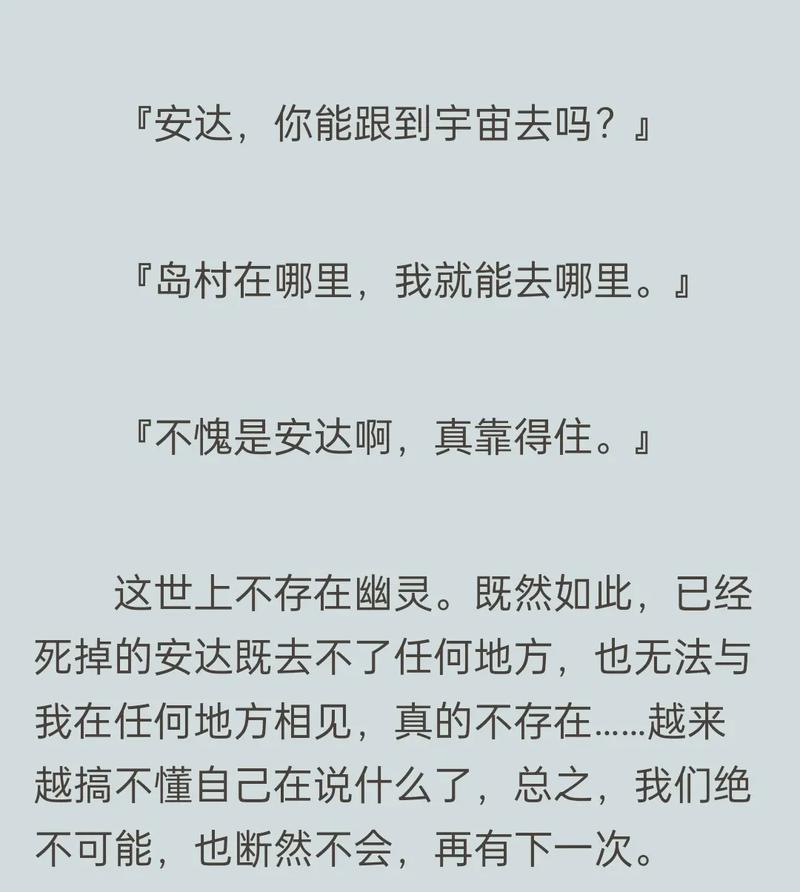 『安达，你能跟到宇宙去吗？』

『岛村在哪里，我就能去哪里。』

『不愧是安达啊，真靠得住。』

这世上不存在幽灵。既然如此，已经死掉的安达既去不了任何地方，也无法与我在任何地方相见，真的不存在……越来越搞不懂自己在说什么了，总之，我们绝不可能，也断然不会，再有下一次。